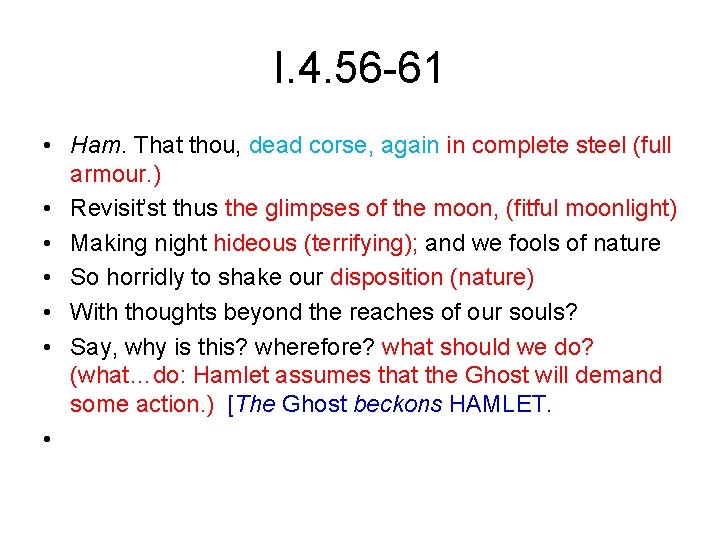 I.4.56-61

• Ham. That thou, dead corse, again in complete steel (full armour.)
• Revisit'st thus the glimpses of the moon, (fitful moonlight)
• Making night hideous (terrifying); and we fools of nature
• So horridly to shake our disposition (nature)
• With thoughts beyond the reaches of our souls?
• Say, why is this? wherefore? what should we do? (what…do: Hamlet assumes that the Ghost will demand some action.) [The Ghost beckons HAMLET.
•